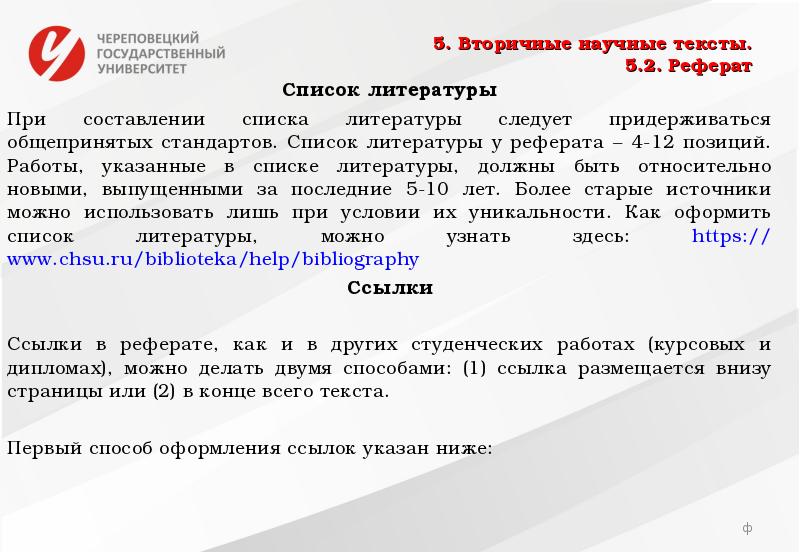 ЧЕРЕПОВЕЦКИЙ ГОСУДАРСТВЕННЫЙ УНИВЕРСИТЕТ

5. Вторичные научные тексты.
5.2. Реферат

Список литературы

При составлении списка литературы следует придерживаться общепринятых стандартов. Список литературы у реферата – 4-12 позиций. Работы, указанные в списке литературы, должны быть относительно новыми, выпущенными за последние 5-10 лет. Более старые источники можно использовать лишь при условии их уникальности. Как оформить список литературы, можно узнать здесь: https://www.chsu.ru/biblioteka/help/bibliography

Ссылки

Ссылки в реферате, как и в других студенческих работах (курсовых и дипломах), можно делать двумя способами: (1) ссылка размещается внизу страницы или (2) в конце всего текста.

Первый способ оформления ссылок указан ниже:

ф